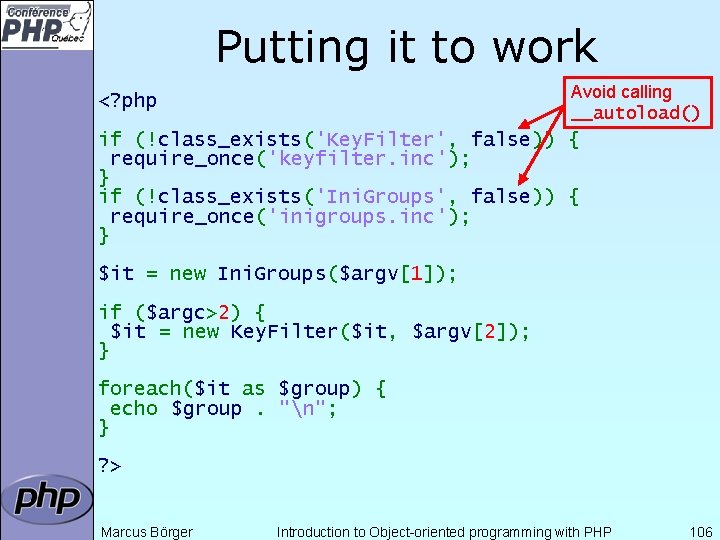 Conférence PHP Québec

Putting it to work

Avoid calling __autoload()

<?php

if (!class_exists('KeyFilter', false)) {
 require_once('keyfilter.inc');
}
if (!class_exists('IniGroups', false)) {
 require_once('inigroups.inc');
}

$it = new IniGroups($argv[1]);

if ($argc>2) {
 $it = new KeyFilter($it, $argv[2]);
}

foreach($it as $group) {
 echo $group . "\n";
}

?>

php

Marcus Börger Introduction to Object-oriented programming with PHP 106